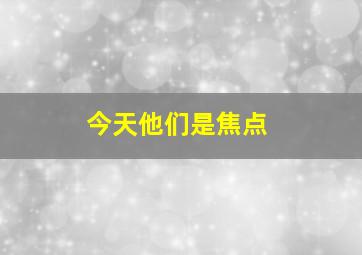 今天他们是焦点